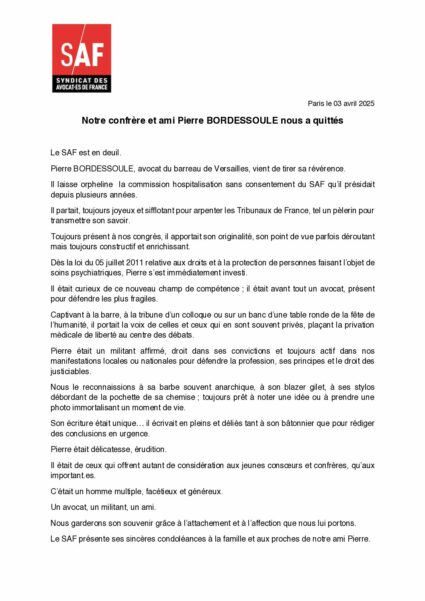 SAF
SYNDICAT DES AVOCAT·ES DE FRANCE

Paris le 03 avril 2025

Notre confrère et ami Pierre BORDESSOULE nous a quittés

Le SAF est en deuil.

Pierre BORDESSOULE, avocat du barreau de Versailles, vient de tirer sa révérence.

Il laisse orpheline la commission hospitalisation sans consentement du SAF qu'il présidait depuis plusieurs années.

Il partait, toujours joyeux et sifflotant pour arpenter les Tribunaux de France, tel un pèlerin pour transmettre son savoir.

Toujours présent à nos congrès, il apportait son originalité, son point de vue parfois déroutant mais toujours constructif et enrichissant.

Dès la loi du 05 juillet 2011 relative aux droits et à la protection de personnes faisant l'objet de soins psychiatriques, Pierre s'est immédiatement investi.

Il était curieux de ce nouveau champ de compétence ; il était avant tout un avocat, présent pour défendre les plus fragiles.

Captivant à la barre, à la tribune d'un colloque ou sur un banc d'une table ronde de la fête de l'humanité, il portait la voix de celles et ceux qui en sont souvent privés, plaçant la privation médicale de liberté au centre des débats.

Pierre était un militant affirmé, droit dans ses convictions et toujours actif dans nos manifestations locales ou nationales pour défendre la profession, ses principes et le droit des justiciables.

Nous le reconnaissions à sa barbe souvent anarchique, à son blazer gilet, à ses stylos débordant de la pochette de sa chemise ; toujours prêt à noter une idée ou à prendre une photo immortalisant un moment de vie.

Son écriture était unique… il écrivait en pleins et déliés tant à son bâtonnier que pour rédiger des conclusions en urgence.

Pierre était délicatesse, érudition.

Il était de ceux qui offrent autant de considération aux jeunes consœurs et confrères, qu'aux important.es.

C'était un homme multiple, facétieux et généreux.

Un avocat, un militant, un ami.

Nous garderons son souvenir grâce à l'attachement et à l'affection que nous lui portons.

Le SAF présente ses sincères condoléances à la famille et aux proches de notre ami Pierre.